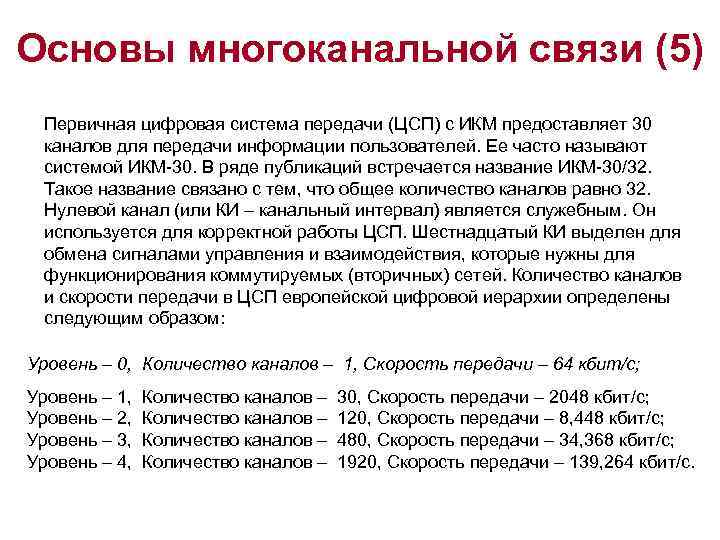 Основы многоканальной связи (5)

Первичная цифровая система передачи (ЦСП) с ИКМ предоставляет 30 каналов для передачи информации пользователей. Ее часто называют системой ИКМ-30. В ряде публикаций встречается название ИКМ-30/32. Такое название связано с тем, что общее количество каналов равно 32. Нулевой канал (или КИ – канальный интервал) является служебным. Он используется для корректной работы ЦСП. Шестнадцатый КИ выделен для обмена сигналами управления и взаимодействия, которые нужны для функционирования коммутируемых (вторичных) сетей. Количество каналов и скорости передачи в ЦСП европейской цифровой иерархии определены следующим образом:

Уровень – 0, Количество каналов – 1, Скорость передачи – 64 кбит/с;

Уровень – 1, Количество каналов – 30, Скорость передачи – 2048 кбит/с;
Уровень – 2, Количество каналов – 120, Скорость передачи – 8,448 кбит/с;
Уровень – 3, Количество каналов – 480, Скорость передачи – 34,368 кбит/с;
Уровень – 4, Количество каналов – 1920, Скорость передачи – 139,264 кбит/с.